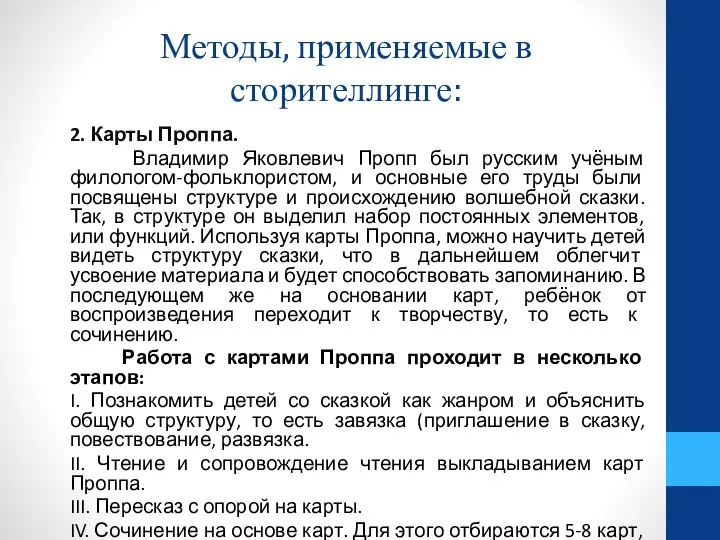 Методы, применяемые в сторителлинге:

2. Карты Проппа.

Владимир Яковлевич Пропп был русским учёным филологом-фольклористом, и основные его труды были посвящены структуре и происхождению волшебной сказки. Так, в структуре он выделил набор постоянных элементов, или функций. Используя карты Проппа, можно научить детей видеть структуру сказки, что в дальнейшем облегчит усвоение материала и будет способствовать запоминанию. В последующем же на основании карт, ребёнок от воспроизведения переходит к творчеству, то есть к сочинению.

Работа с картами Проппа проходит в несколько этапов:

I. Познакомить детей со сказкой как жанром и объяснить общую структуру, то есть завязка (приглашение в сказку, повествование, развязка.

II. Чтение и сопровождение чтения выкладыванием карт Проппа.

III. Пересказ с опорой на карты.

IV. Сочинение на основе карт. Для этого отбираются 5-8 карт,